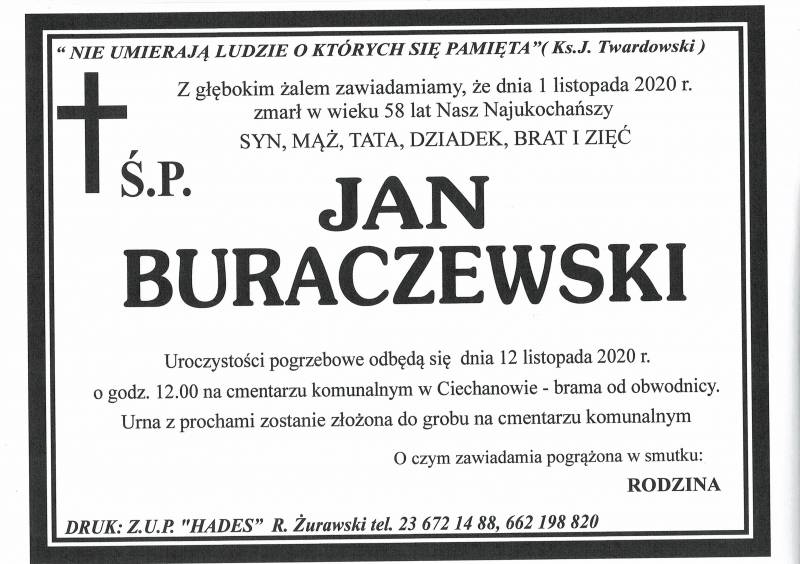 " NIE UMIERAJĄ LUDZIE O KTÓRYCH SIĘ PAMIĘTA"( Ks.J. Twardowski )

Z głębokim żalem zawiadamiamy, że dnia 1 listopada 2020 r.
zmarł w wieku 58 lat Nasz Najukochańszy
SYN, MĄŻ, TATA, DZIADEK, BRAT I ZIĘĆ

Ś.P.

JAN
BURACZEWSKI

Uroczystości pogrzebowe odbędą się dnia 12 listopada 2020 r.
o godz. 12.00 na cmentarzu komunalnym w Ciechanowie - brama od obwodnicy.
Urna z prochami zostanie złożona do grobu na cmentarzu komunalnym

O czym zawiadamia pogrążona w smutku:
RODZINA

DRUK: Z.U.P. "HADES" R. Żurawski tel. 23 672 14 88, 662 198 820